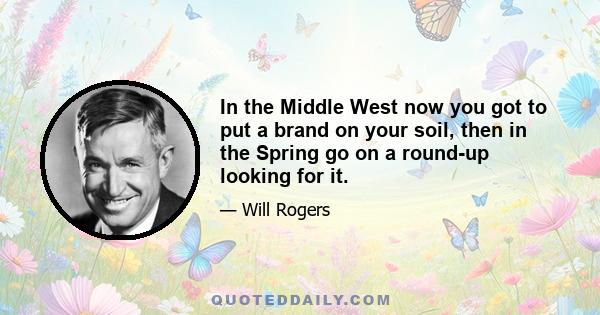 In the Middle West now you got to put a brand on your soil, then in the Spring go on a round-up looking for it.

— Will Rogers

QUOTEDDAILY.COM